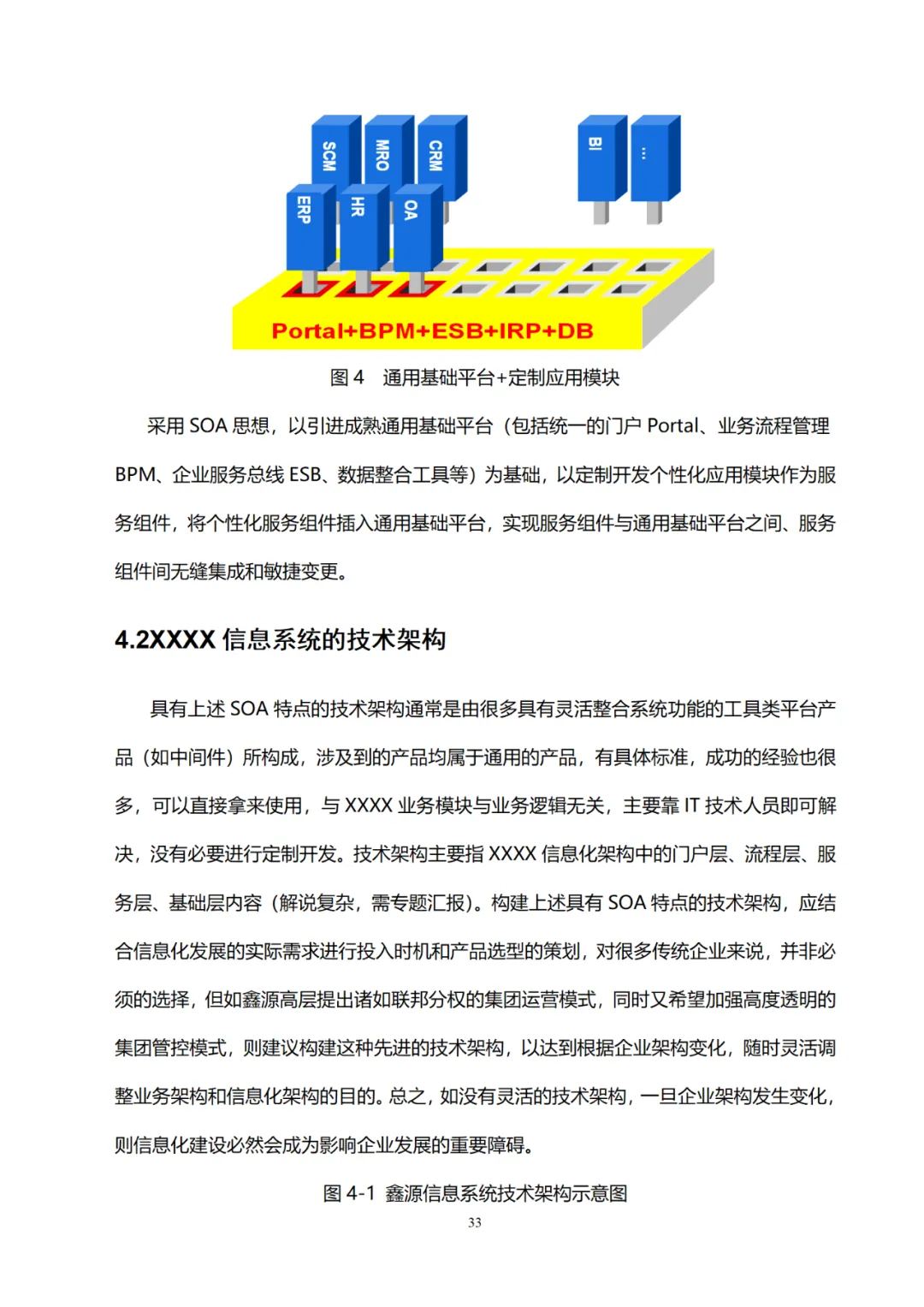 SCM MRO CRM BI …
ERP HR OA
Portal+BPM+ESB+IRP+DB

图 4　通用基础平台+定制应用模块

采用 SOA 思想，以引进成熟通用基础平台（包括统一的门户 Portal、业务流程管理 BPM、企业服务总线 ESB、数据整合工具等）为基础，以定制开发个性化应用模块作为服务组件，将个性化服务组件插入通用基础平台，实现服务组件与通用基础平台之间、服务组件间无缝集成和敏捷变更。

4.2XXXX 信息系统的技术架构

具有上述 SOA 特点的技术架构通常是由很多具有灵活整合系统功能的工具类平台产品（如中间件）所构成，涉及到的产品均属于通用的产品，有具体标准，成功的经验也很多，可以直接拿来使用，与 XXXX 业务模块与业务逻辑无关，主要靠 IT 技术人员即可解决，没有必要进行定制开发。技术架构主要指 XXXX 信息化架构中的门户层、流程层、服务层、基础层内容（解说复杂，需专题汇报）。构建上述具有 SOA 特点的技术架构，应结合信息化发展的实际需求进行投入时机和产品选型的策划，对很多传统企业来说，并非必须的选择，但如鑫源高层提出诸如联邦分权的集团运营模式，同时又希望加强高度透明的集团管控模式，则建议构建这种先进的技术架构，以达到根据企业架构变化，随时灵活调整业务架构和信息化架构的目的。总之，如没有灵活的技术架构，一旦企业架构发生变化，则信息化建设必然会成为影响企业发展的重要障碍。

图 4-1 鑫源信息系统技术架构示意图

33